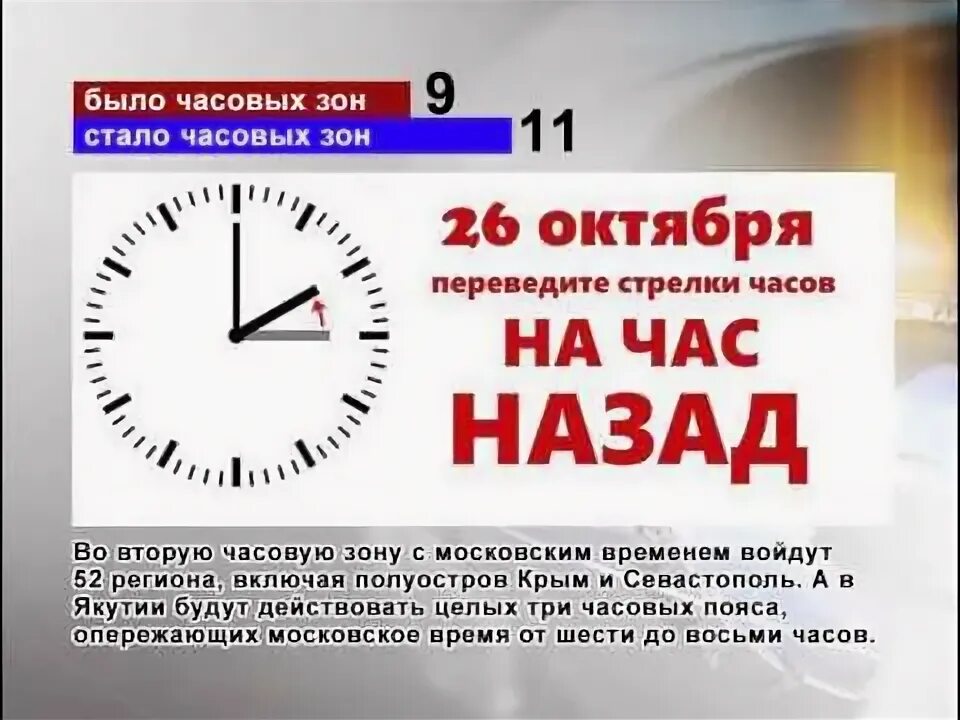 было часовых зон 9
стало часовых зон 11

26 октября
переведите стрелки часов
НА ЧАС
НАЗАД

Во вторую часовую зону с московским временем войдут 52 региона, включая полуостров Крым и Севастополь. А в Якутии будут действовать целых три часовых пояса, опережающих московское время от шести до восьми часов.